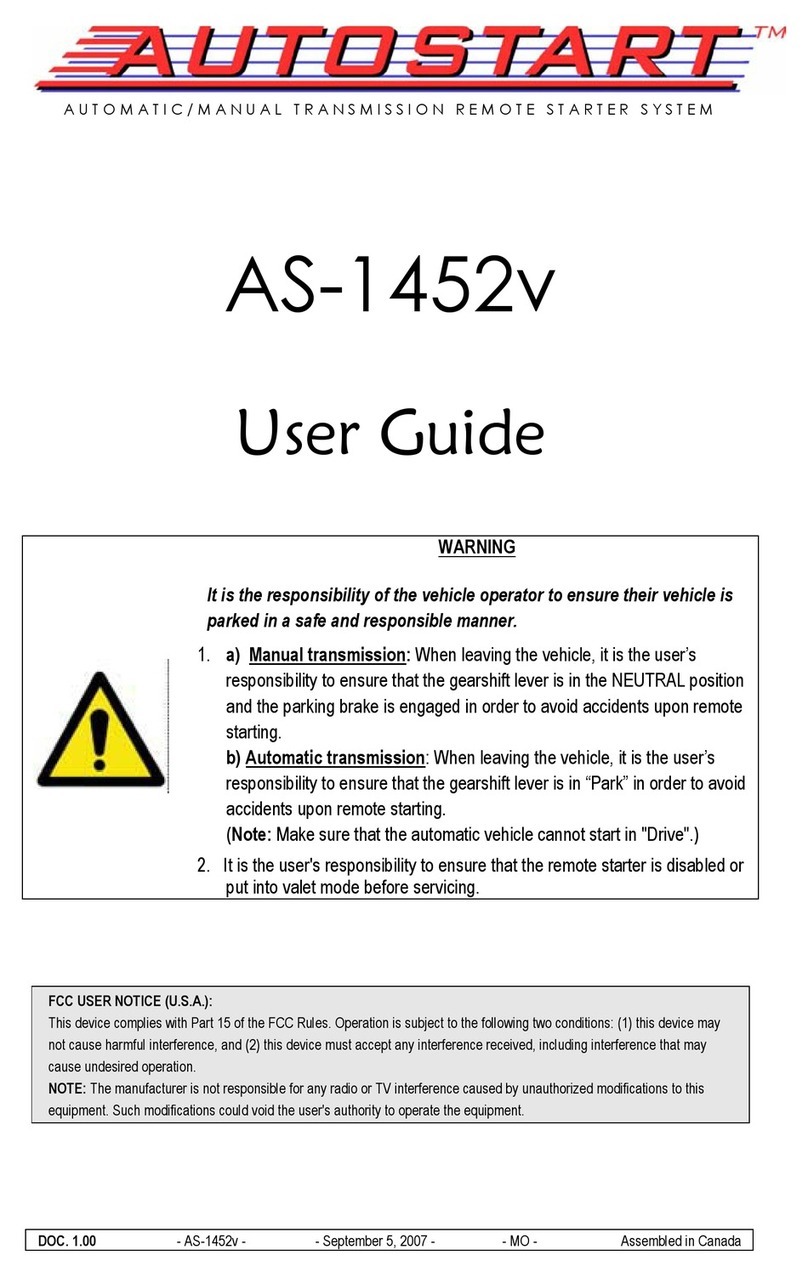 AUTOSTART™
AUTOMATIC/MANUAL TRANSMISSION REMOTE STARTER SYSTEM

AS-1452v

User Guide

WARNING

It is the responsibility of the vehicle operator to ensure their vehicle is parked in a safe and responsible manner.

1. a) Manual transmission: When leaving the vehicle, it is the user's responsibility to ensure that the gearshift lever is in the NEUTRAL position and the parking brake is engaged in order to avoid accidents upon remote starting.
b) Automatic transmission: When leaving the vehicle, it is the user's responsibility to ensure that the gearshift lever is in "Park" in order to avoid accidents upon remote starting.
(Note: Make sure that the automatic vehicle cannot start in "Drive".)

2. It is the user's responsibility to ensure that the remote starter is disabled or put into valet mode before servicing.

FCC USER NOTICE (U.S.A.):
This device complies with Part 15 of the FCC Rules. Operation is subject to the following two conditions: (1) this device may not cause harmful interference, and (2) this device must accept any interference received, including interference that may cause undesired operation.
NOTE: The manufacturer is not responsible for any radio or TV interference caused by unauthorized modifications to this equipment. Such modifications could void the user's authority to operate the equipment.

DOC. 1.00 - AS-1452v - - September 5, 2007 - - MO - Assembled in Canada